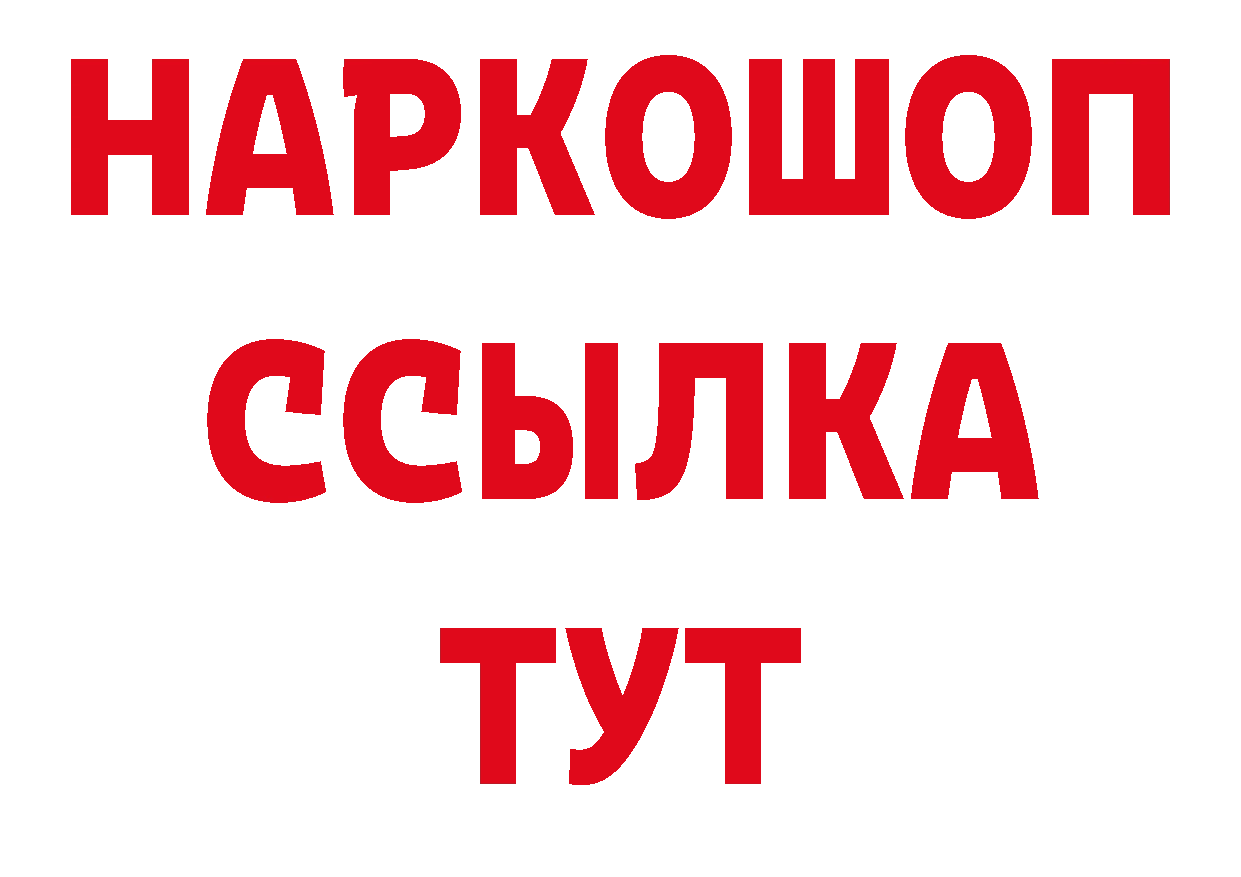 НАРКОШОП
ССЫЛКА
ТУТ